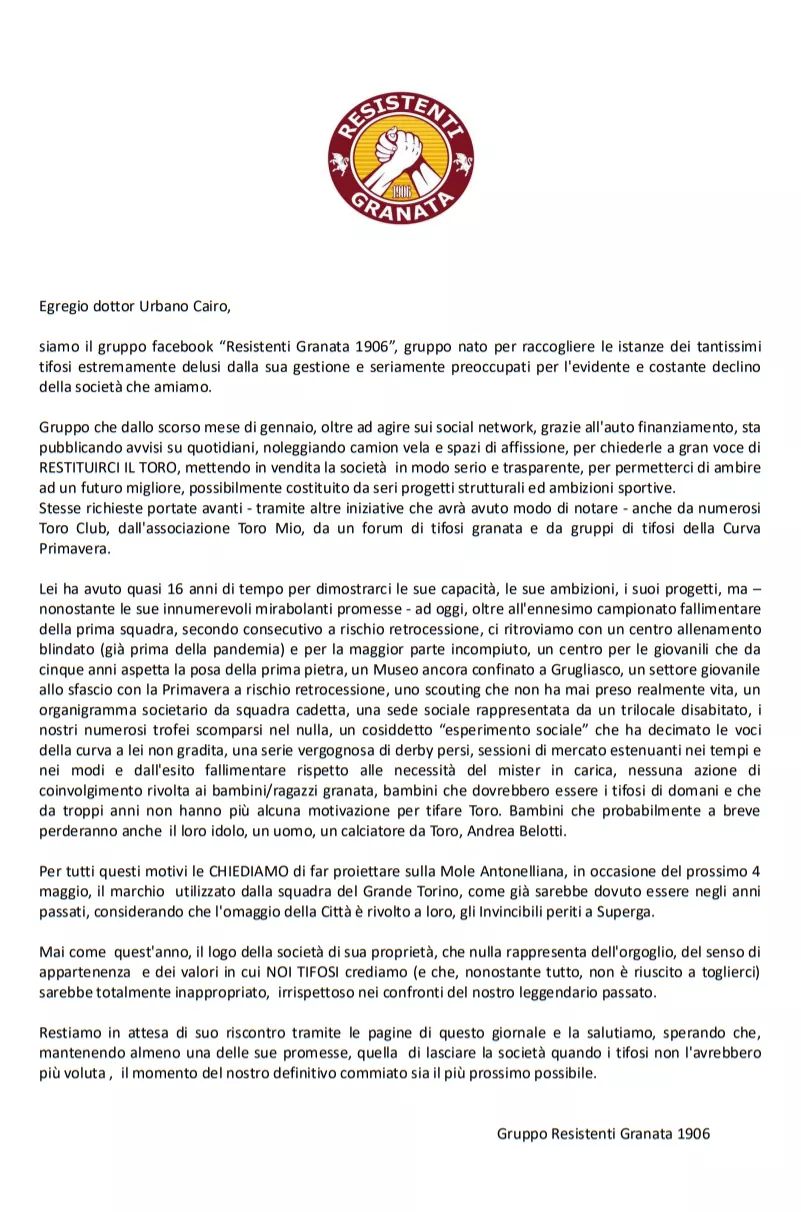 RESISTENTI
1906
GRANATA

Egregio dottor Urbano Cairo,

siamo il gruppo facebook "Resistenti Granata 1906", gruppo nato per raccogliere le istanze dei tantissimi tifosi estremamente delusi dalla sua gestione e seriamente preoccupati per l'evidente e costante declino della società che amiamo.

Gruppo che dallo scorso mese di gennaio, oltre ad agire sui social network, grazie all'auto finanziamento, sta pubblicando avvisi su quotidiani, noleggiando camion vela e spazi di affissione, per chiederle a gran voce di RESTITUIRCI IL TORO, mettendo in vendita la società in modo serio e trasparente, per permetterci di ambire ad un futuro migliore, possibilmente costituito da seri progetti strutturali ed ambizioni sportive.
Stesse richieste portate avanti - tramite altre iniziative che avrà avuto modo di notare - anche da numerosi Toro Club, dall'associazione Toro Mio, da un forum di tifosi granata e da gruppi di tifosi della Curva Primavera.

Lei ha avuto quasi 16 anni di tempo per dimostrarci le sue capacità, le sue ambizioni, i suoi progetti, ma – nonostante le sue innumerevoli mirabolanti promesse - ad oggi, oltre all'ennesimo campionato fallimentare della prima squadra, secondo consecutivo a rischio retrocessione, ci ritroviamo con un centro allenamento blindato (già prima della pandemia) e per la maggior parte incompiuto, un centro per le giovanili che da cinque anni aspetta la posa della prima pietra, un Museo ancora confinato a Grugliasco, un settore giovanile allo sfascio con la Primavera a rischio retrocessione, uno scouting che non ha mai preso realmente vita, un organigramma societario da squadra cadetta, una sede sociale rappresentata da un trilocale disabitato, i nostri numerosi trofei scomparsi nel nulla, un cosiddetto "esperimento sociale" che ha decimato le voci della curva a lei non gradita, una serie vergognosa di derby persi, sessioni di mercato estenuanti nei tempi e nei modi e dall'esito fallimentare rispetto alle necessità del mister in carica, nessuna azione di coinvolgimento rivolta ai bambini/ragazzi granata, bambini che dovrebbero essere i tifosi di domani e che da troppi anni non hanno più alcuna motivazione per tifare Toro. Bambini che probabilmente a breve perderanno anche il loro idolo, un uomo, un calciatore da Toro, Andrea Belotti.

Per tutti questi motivi le CHIEDIAMO di far proiettare sulla Mole Antonelliana, in occasione del prossimo 4 maggio, il marchio utilizzato dalla squadra del Grande Torino, come già sarebbe dovuto essere negli anni passati, considerando che l'omaggio della Città è rivolto a loro, gli Invincibili periti a Superga.

Mai come quest'anno, il logo della società di sua proprietà, che nulla rappresenta dell'orgoglio, del senso di appartenenza e dei valori in cui NOI TIFOSI crediamo (e che, nonostante tutto, non è riuscito a toglierci) sarebbe totalmente inappropriato, irrispettoso nei confronti del nostro leggendario passato.

Restiamo in attesa di suo riscontro tramite le pagine di questo giornale e la salutiamo, sperando che, mantenendo almeno una delle sue promesse, quella di lasciare la società quando i tifosi non l'avrebbero più voluta , il momento del nostro definitivo commiato sia il più prossimo possibile.

Gruppo Resistenti Granata 1906